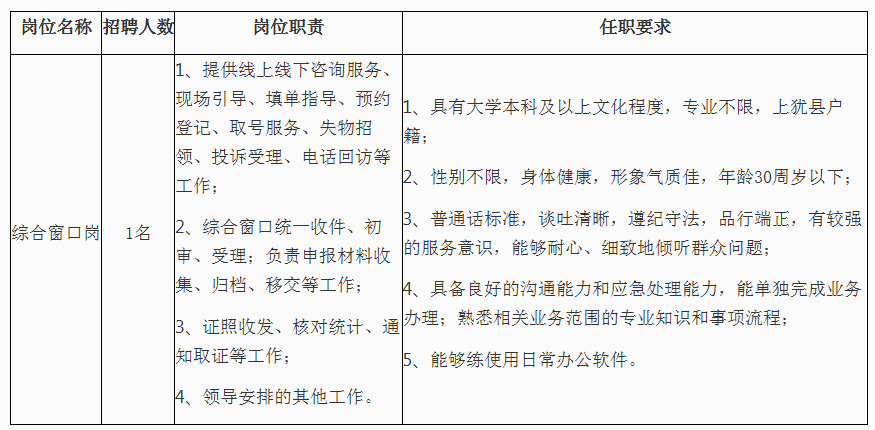 | 岗位名称 | 招聘人数 | 岗位职责 | 任职要求 |
|---|---|---|---|
| 综合窗口岗 | 1名 | 1、提供线上线下咨询服务、现场引导、填单指导、预约登记、取号服务、失物招领、投诉受理、电话回访等工作；<br><br>2、综合窗口统一收件、初审、受理；负责申报材料收集、归档、移交等工作；<br><br>3、证照收发、核对统计、通知取证等工作；<br><br>4、领导安排的其他工作。 | 1、具有大学本科及以上文化程度，专业不限，上犹县户籍；<br><br>2、性别不限，身体健康，形象气质佳，年龄30周岁以下；<br><br>3、普通话标准，谈吐清晰，遵纪守法，品行端正，有较强的服务意识，能够耐心、细致地倾听群众问题；<br><br>4、具备良好的沟通能力和应急处理能力，能单独完成业务办理；熟悉相关业务范围的专业知识和事项流程；<br><br>5、能够练使用日常办公软件。 |